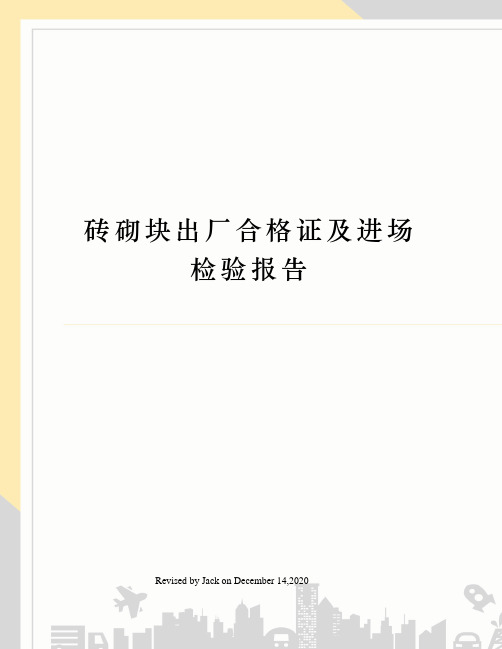 砖砌块出厂合格证及进场检验报告

Revised by Jack on December 14,2020